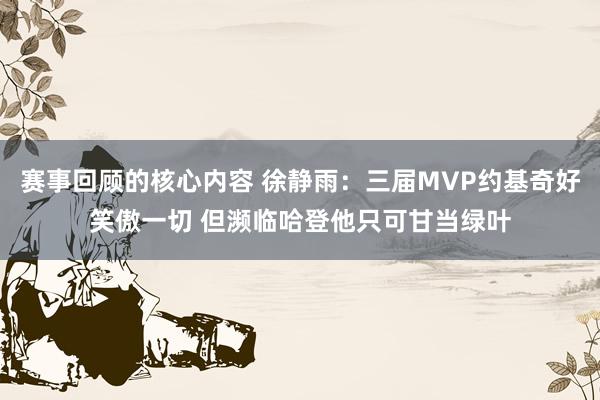 赛事回顾的核心内容 徐静雨：三届MVP约基奇好笑傲一切 但濒临哈登他只可甘当绿叶